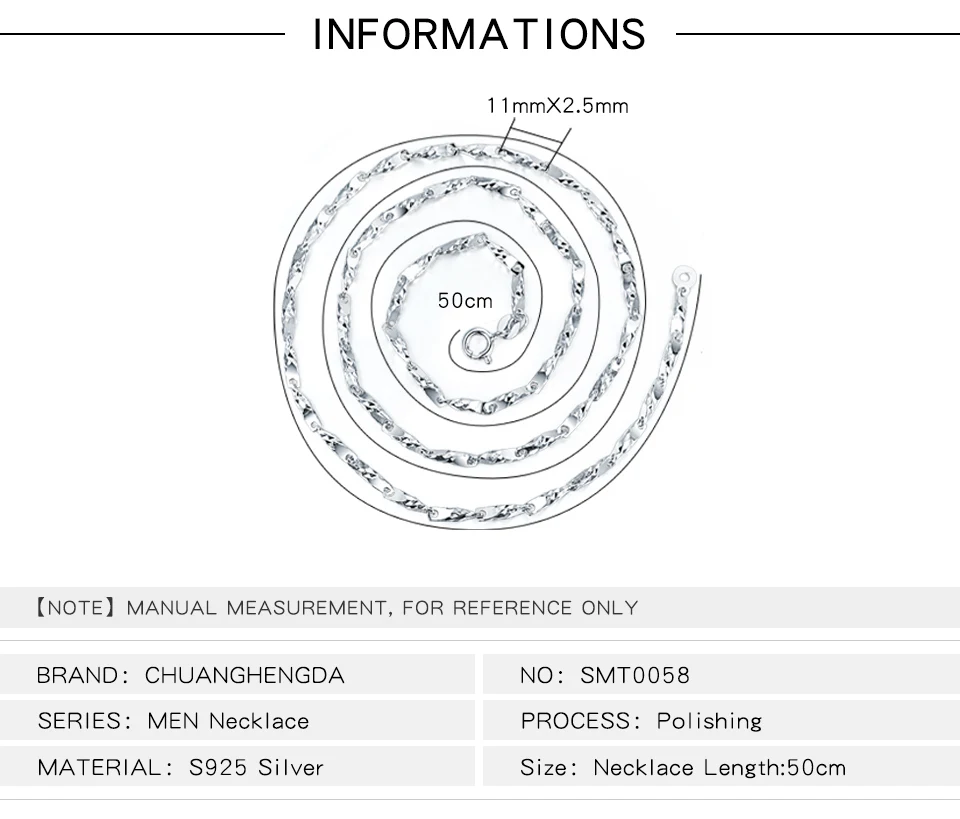 INFORMATIONS

11mmX2.5mm

50cm

【NOTE】MANUAL MEASUREMENT, FOR REFERENCE ONLY

| BRAND: CHUANGHENGDA | NO: SMT0058 |
|---|---|
| SERIES: MEN Necklace | PROCESS: Polishing |
| MATERIAL: S925 Silver | Size: Necklace Length:50cm |